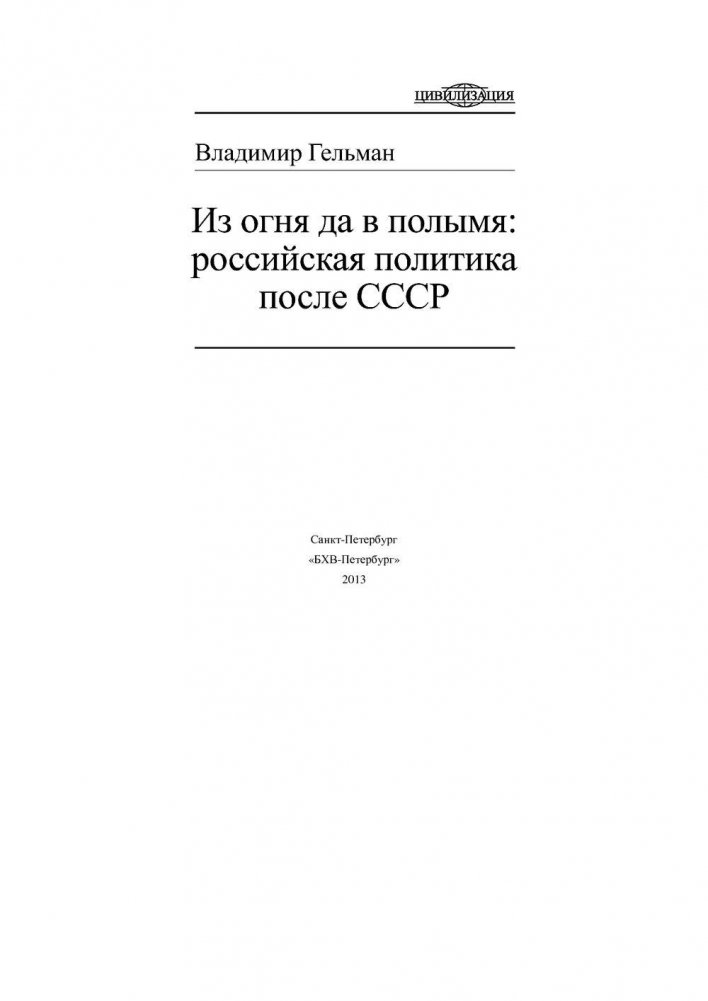 ЦИВИЛИЗАЦИЯ

Владимир Гельман

Из огня да в полымя: российская политика после СССР

Санкт-Петербург
«БХВ-Петербург»
2013